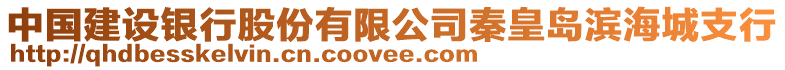 中国建设银行股份有限公司秦皇岛滨海城支行
http://qhdbesskelvin.cn.coovee.com